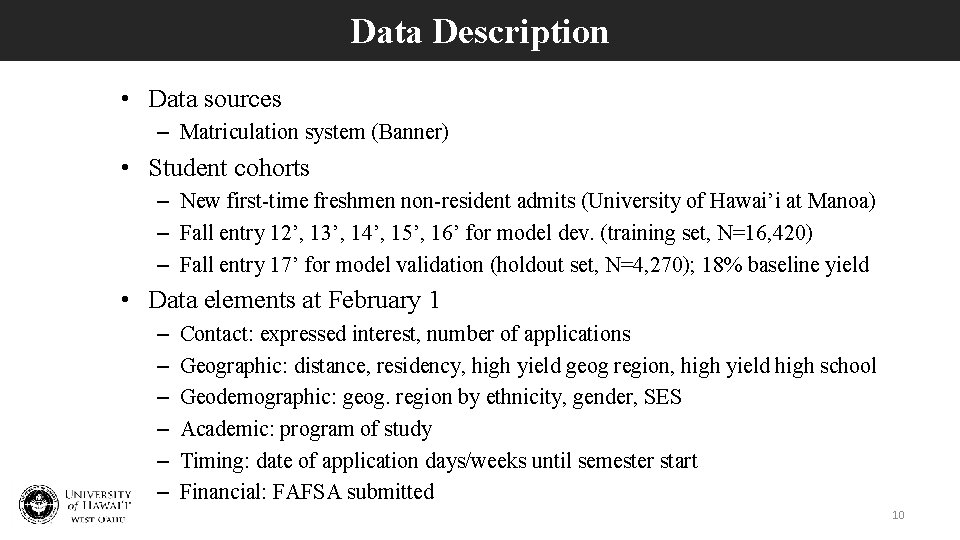 Data Description

• Data sources
– Matriculation system (Banner)

• Student cohorts
– New first-time freshmen non-resident admits (University of Hawai’i at Manoa)
– Fall entry 12’, 13’, 14’, 15’, 16’ for model dev. (training set, N=16,420)
– Fall entry 17’ for model validation (holdout set, N=4,270); 18% baseline yield

• Data elements at February 1
– Contact: expressed interest, number of applications
– Geographic: distance, residency, high yield geog region, high yield high school
– Geodemographic: geog. region by ethnicity, gender, SES
– Academic: program of study
– Timing: date of application days/weeks until semester start
– Financial: FAFSA submitted

UNIVERSITY of HAWAI'I WEST O'AHU

10